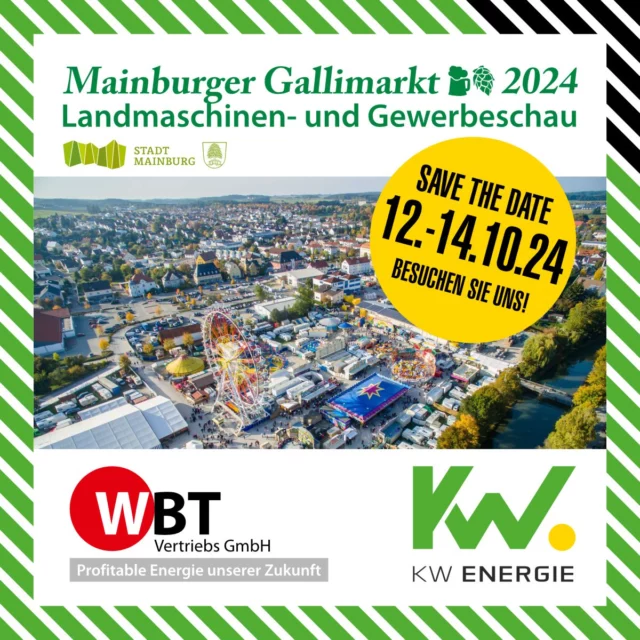 Mainburger Gallimarkt 2024
Landmaschinen- und Gewerbeschau

STADT MAINBURG

SAVE THE DATE
12.-14.10.24
BESUCHEN SIE UNS!

WBT
Vertriebs GmbH
Profitable Energie unserer Zukunft

KW.
KW ENERGIE